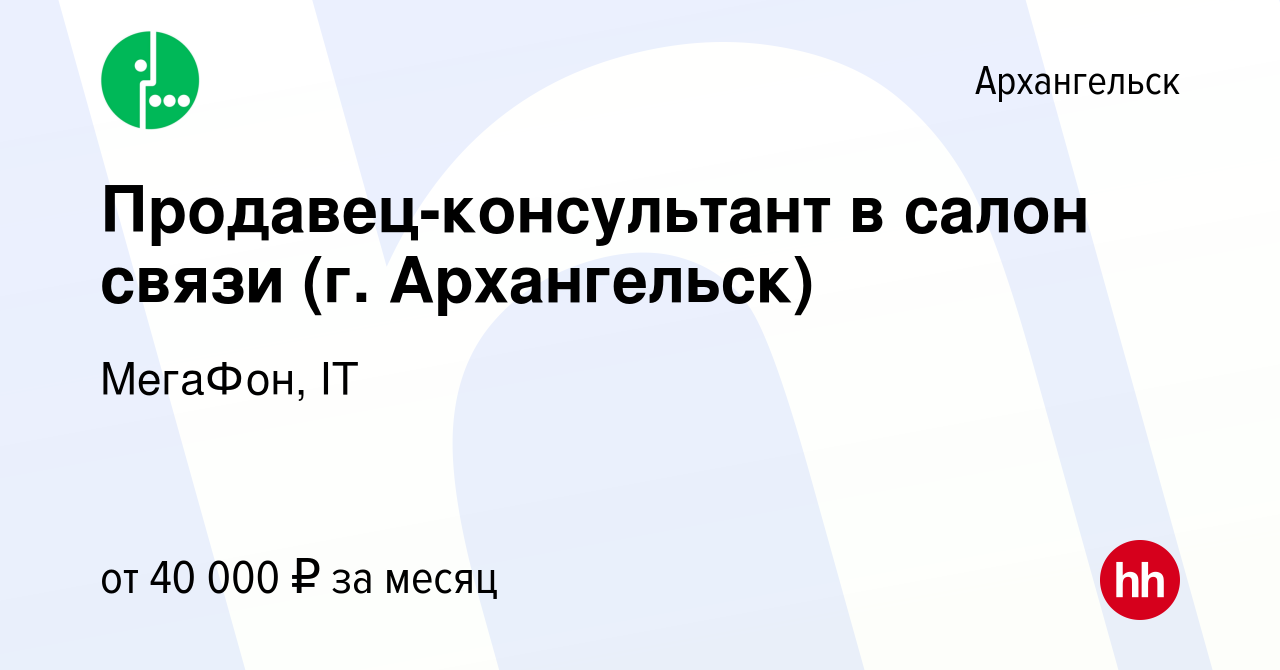 Архангельск

Продавец-консультант в салон связи (г. Архангельск)

МегаФон, IT

от 40 000 ₽ за месяц

hh